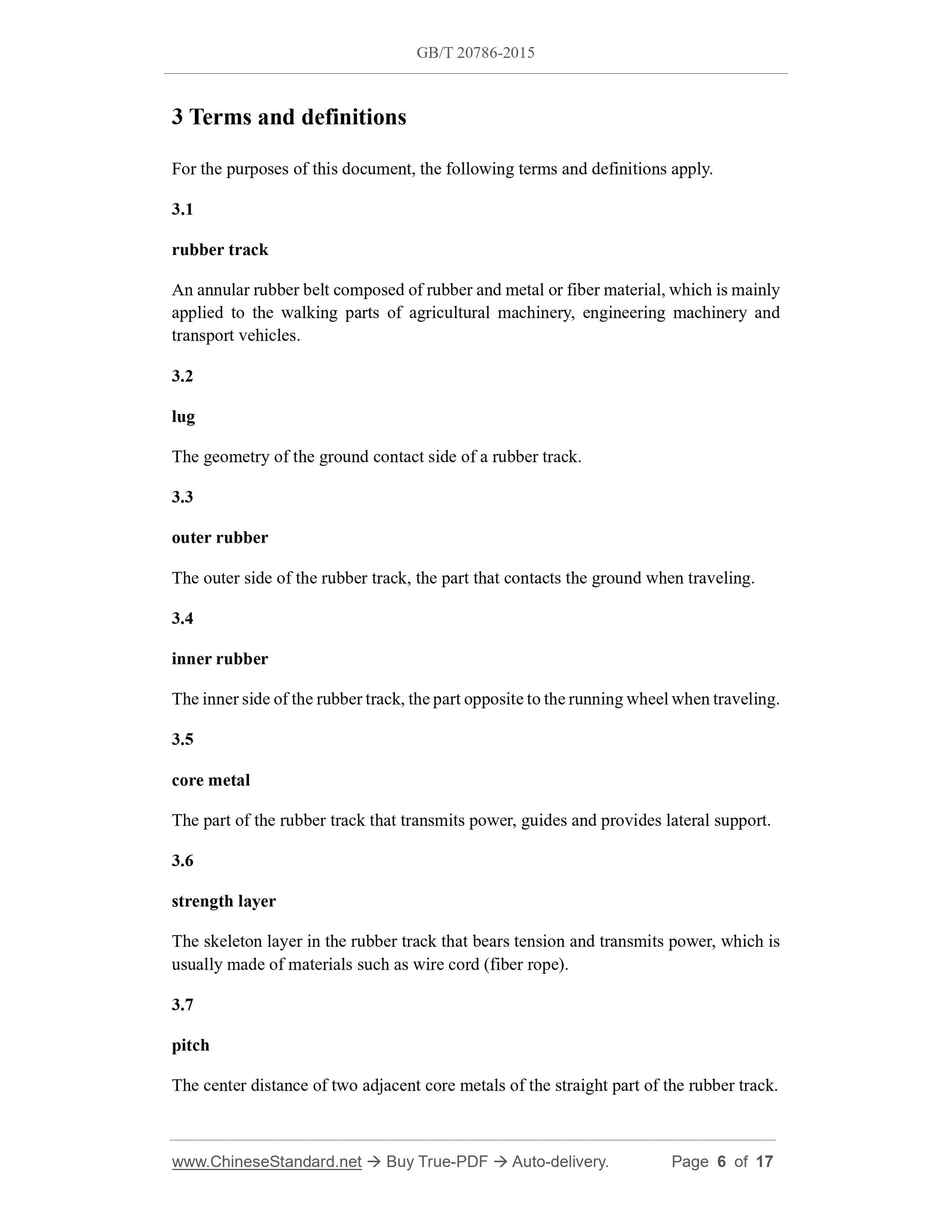 GB/T 20786-2015

3 Terms and definitions

For the purposes of this document, the following terms and definitions apply.

3.1

rubber track

An annular rubber belt composed of rubber and metal or fiber material, which is mainly applied to the walking parts of agricultural machinery, engineering machinery and transport vehicles.

3.2

lug

The geometry of the ground contact side of a rubber track.

3.3

outer rubber

The outer side of the rubber track, the part that contacts the ground when traveling.

3.4

inner rubber

The inner side of the rubber track, the part opposite to the running wheel when traveling.

3.5

core metal

The part of the rubber track that transmits power, guides and provides lateral support.

3.6

strength layer

The skeleton layer in the rubber track that bears tension and transmits power, which is usually made of materials such as wire cord (fiber rope).

3.7

pitch

The center distance of two adjacent core metals of the straight part of the rubber track.

www.ChineseStandard.net → Buy True-PDF → Auto-delivery. Page 6 of 17